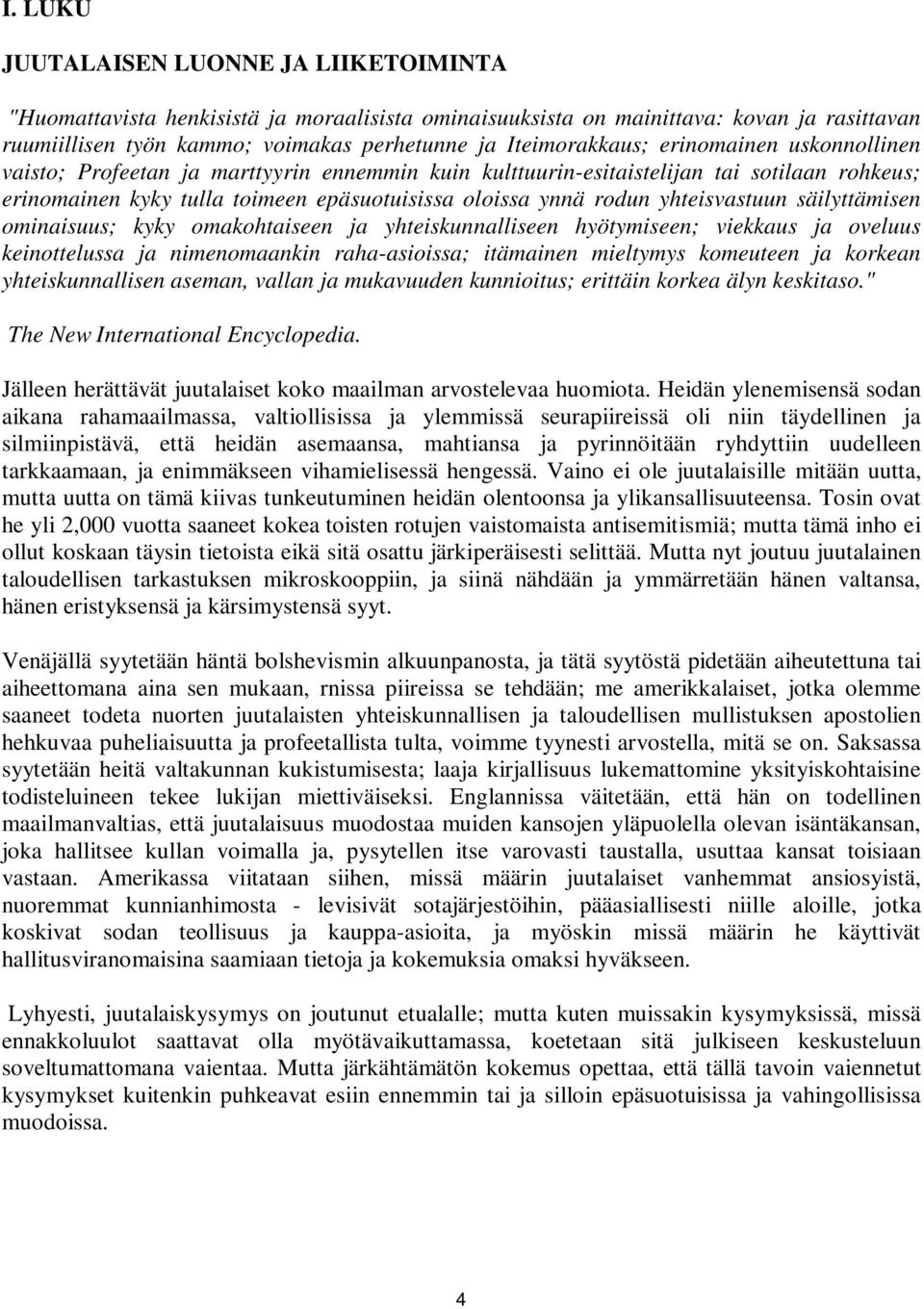 I. LUKU

JUUTALAISEN LUONNE JA LIIKETOIMINTA

"Huomattavista henkisistä ja moraalisista ominaisuuksista on mainittava: kovan ja rasittavan ruumiillisen työn kammo; voimakas perhetunne ja Iteimorakkaus; erinomainen uskonnollinen vaisto; Profeetan ja marttyyrin ennemmin kuin kulttuurin-esitaistelijan tai sotilaan rohkeus; erinomainen kyky tulla toimeen epäsuotuisissa oloissa ynnä rodun yhteisvastuun säilyttämisen ominaisuus; kyky omakohtaiseen ja yhteiskunnalliseen hyötymiseen; viekkaus ja oveluus keinottelussa ja nimenomaankin raha-asioissa; itämainen mieltymys komeuteen ja korkean yhteiskunnallisen aseman, vallan ja mukavuuden kunnioitus; erittäin korkea älyn keskitaso."

The New International Encyclopedia.

Jälleen herättävät juutalaiset koko maailman arvostelevaa huomiota. Heidän ylenemisensä sodan aikana rahamaailmassa, valtiollisissa ja ylemmissä seurapiireissä oli niin täydellinen ja silmiinpistävä, että heidän asemaansa, mahtiansa ja pyrinnöitään ryhdyttiin uudelleen tarkkaamaan, ja enimmäkseen vihamielisessä hengessä. Vaino ei ole juutalaisille mitään uutta, mutta uutta on tämä kiivas tunkeutuminen heidän olentoonsa ja ylikansallisuuteensa. Tosin ovat he yli 2,000 vuotta saaneet kokea toisten rotujen vaistomaista antisemitismiä; mutta tämä inho ei ollut koskaan täysin tietoista eikä sitä osattu järkiperäisesti selittää. Mutta nyt joutuu juutalainen taloudellisen tarkastuksen mikroskooppiin, ja siinä nähdään ja ymmärretään hänen valtansa, hänen eristyksensä ja kärsimystensä syyt.

Venäjällä syytetään häntä bolshevismin alkuunpanosta, ja tätä syytöstä pidetään aiheutettuna tai aiheettomana aina sen mukaan, rnissa piireissa se tehdään; me amerikkalaiset, jotka olemme saaneet todeta nuorten juutalaisten yhteiskunnallisen ja taloudellisen mullistuksen apostolien hehkuvaa puheliaisuutta ja profeetallista tulta, voimme tyynesti arvostella, mitä se on. Saksassa syytetään heitä valtakunnan kukistumisesta; laaja kirjallisuus lukemattomine yksityiskohtaisine todisteluineen tekee lukijan miettiväiseksi. Englannissa väitetään, että hän on todellinen maailmanvaltias, että juutalaisuus muodostaa muiden kansojen yläpuolella olevan isäntäkansan, joka hallitsee kullan voimalla ja, pysytellen itse varovasti taustalla, usuttaa kansat toisiaan vastaan. Amerikassa viitataan siihen, missä määrin juutalaiset vanhemmat ansiosyistä, nuoremmat kunnianhimosta - levisivät sotajärjestöihin, pääasiallisesti niille aloille, jotka koskivat sodan teollisuus ja kauppa-asioita, ja myöskin missä määrin he käyttivät hallitusviranomaisina saamiaan tietoja ja kokemuksia omaksi hyväkseen.

Lyhyesti, juutalaiskysymys on joutunut etualalle; mutta kuten muissakin kysymyksissä, missä ennakkoluulot saattavat olla myötävaikuttamassa, koetetaan sitä julkiseen keskusteluun soveltumattomana vaientaa. Mutta järkähtämätön kokemus opettaa, että tällä tavoin vaiennetut kysymykset kuitenkin puhkeavat esiin ennemmin tai ja silloin epäsuotuisissa ja vahingollisissa muodoissa.

4